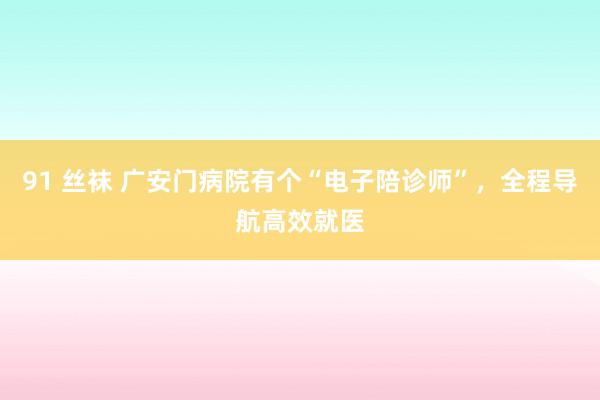 91 丝袜 广安门病院有个“电子陪诊师”，全程导航高效就医